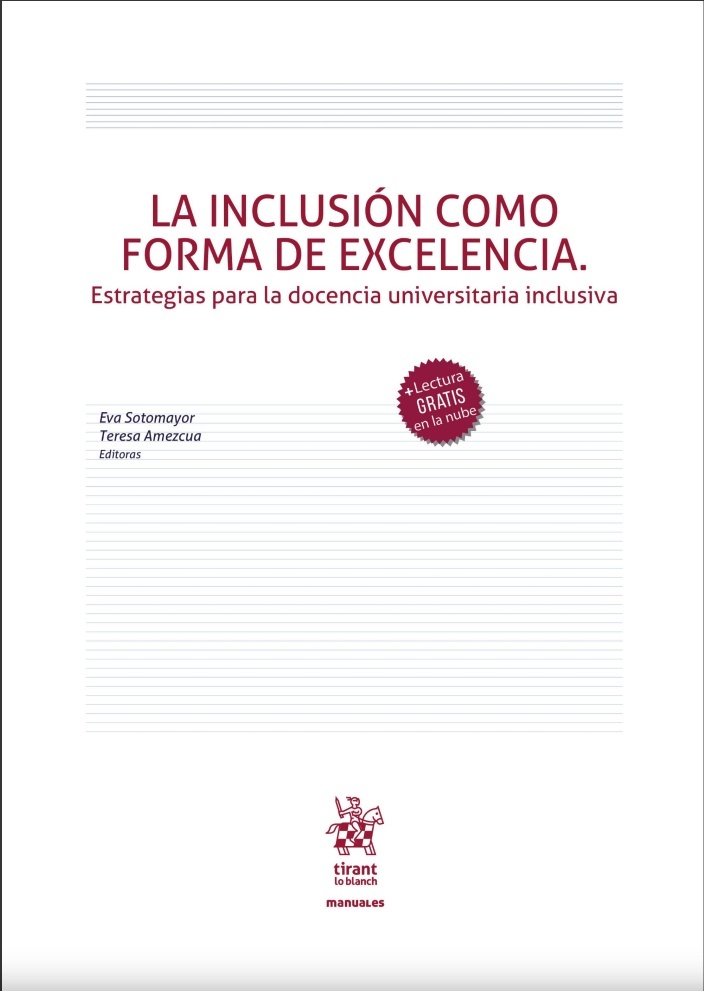 LA INCLUSIÓN COMO FORMA DE EXCELENCIA.

Estrategias para la docencia universitaria inclusiva

+Lectura GRATIS en la nube

Eva Sotomayor
Teresa Amezcua
Editoras

tirant lo blanch

manuales